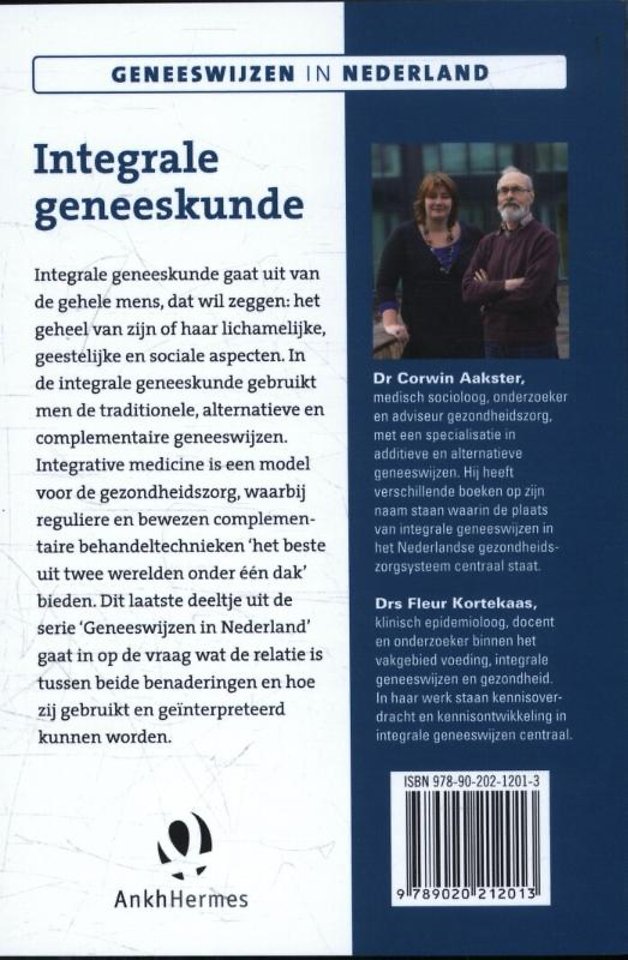 GENEESWIJZEN IN NEDERLAND

Integrale geneeskunde

Integrale geneeskunde gaat uit van de gehele mens, dat wil zeggen: het geheel van zijn of haar lichamelijke, geestelijke en sociale aspecten. In de integrale geneeskunde gebruikt men de traditionele, alternatieve en complementaire geneeswijzen. Integrative medicine is een model voor de gezondheidszorg, waarbij reguliere en bewezen complementaire behandeltechnieken 'het beste uit twee werelden onder één dak' bieden. Dit laatste deeltje uit de serie 'Geneeswijzen in Nederland' gaat in op de vraag wat de relatie is tussen beide benaderingen en hoe zij gebruikt en geïnterpreteerd kunnen worden.

AnkhHermes

Dr Corwin Aakster, medisch socioloog, onderzoeker en adviseur gezondheidszorg, met een specialisatie in additieve en alternatieve geneeswijzen. Hij heeft verschillende boeken op zijn naam staan waarin de plaats van integrale geneeswijzen in het Nederlandse gezondheidszorgsysteem centraal staat.

Drs Fleur Kortekaas, klinisch epidemioloog, docent en onderzoeker binnen het vakgebied voeding, integrale geneeswijzen en gezondheid. In haar werk staan kennisoverdracht en kennisontwikkeling in integrale geneeswijzen centraal.

ISBN 978-90-202-1201-3

9 789020 212013